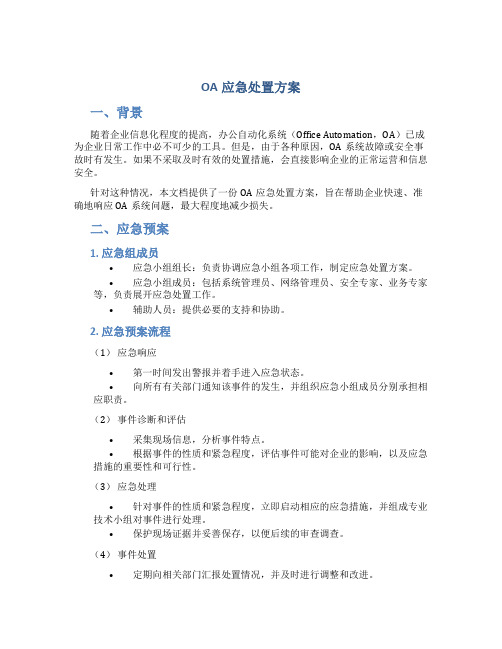 OA 应急处置方案

一、背景

随着企业信息化程度的提高，办公自动化系统（Office Automation，OA）已成为企业日常工作中必不可少的工具。但是，由于各种原因，OA 系统故障或安全事故时有发生。如果不采取及时有效的处置措施，会直接影响企业的正常运营和信息安全。

针对这种情况，本文档提供了一份 OA 应急处置方案，旨在帮助企业快速、准确地响应 OA 系统问题，最大程度地减少损失。

二、应急预案

1. 应急组成员

• 应急小组组长：负责协调应急小组各项工作，制定应急处置方案。
• 应急小组成员：包括系统管理员、网络管理员、安全专家、业务专家等，负责展开应急处置工作。
• 辅助人员：提供必要的支持和协助。

2. 应急预案流程

（1） 应急响应

• 第一时间发出警报并着手进入应急状态。
• 向所有有关部门通知该事件的发生，并组织应急小组成员分别承担相应职责。

（2） 事件诊断和评估

• 采集现场信息，分析事件特点。
• 根据事件的性质和紧急程度，评估事件可能对企业的影响，以及应急措施的重要性和可行性。

（3） 应急处理

• 针对事件的性质和紧急程度，立即启动相应的应急措施，并组成专业技术小组对事件进行处理。
• 保护现场证据并妥善保存，以便后续的审查调查。

（4） 事件处置

• 定期向相关部门汇报处置情况，并及时进行调整和改进。